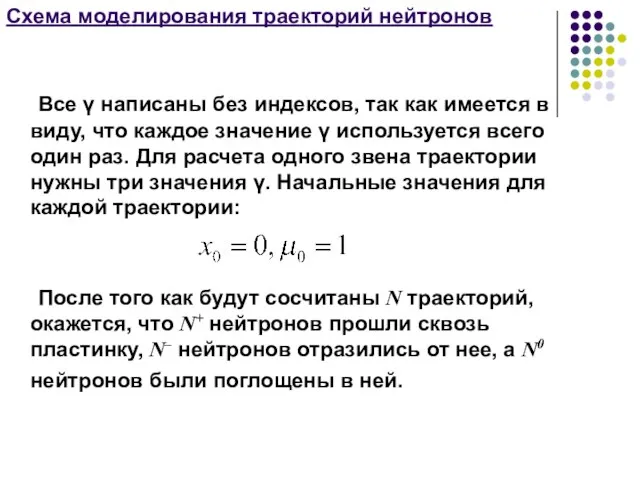 Схема моделирования траекторий нейтронов

Все γ написаны без индексов, так как имеется в виду, что каждое значение γ используется всего один раз. Для расчета одного звена траектории нужны три значения γ. Начальные значения для каждой траектории:

$x_0 = 0, \mu_0 = 1$

После того как будут сосчитаны $N$ траекторий, окажется, что $N^+$ нейтронов прошли сквозь пластинку, $N^-$ нейтронов отразились от нее, а $N^0$ нейтронов были поглощены в ней.